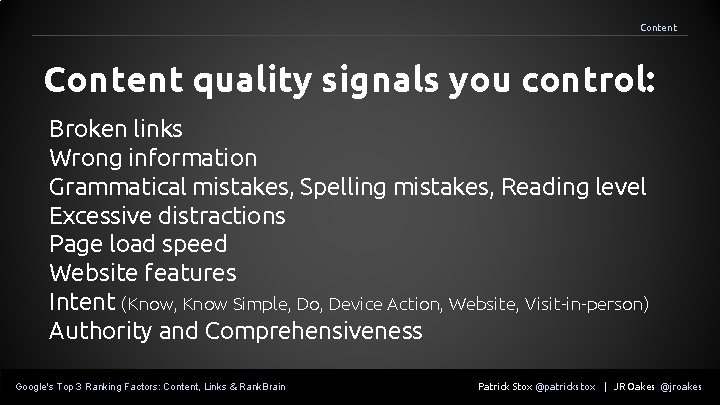 Content

Content quality signals you control:

Broken links
Wrong information
Grammatical mistakes, Spelling mistakes, Reading level
Excessive distractions
Page load speed
Website features
Intent (Know, Know Simple, Do, Device Action, Website, Visit-in-person)
Authority and Comprehensiveness

Google's Top 3 Ranking Factors: Content, Links & RankBrain

Patrick Stox @patrickstox | JR Oakes @jroakes